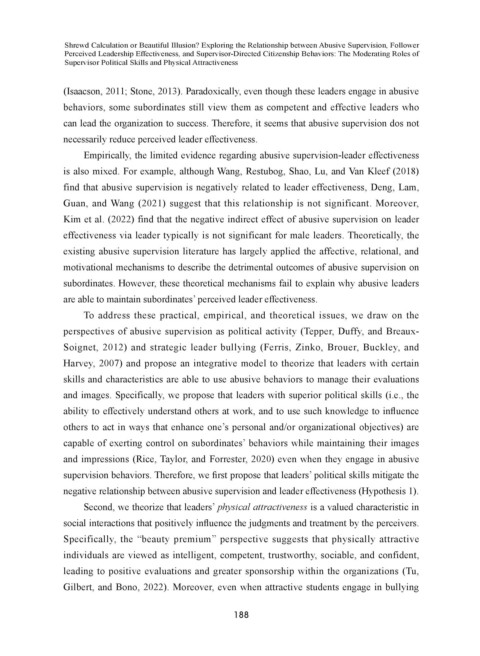 Shrewd Calculation or Beautiful Illusion? Exploring the Relationship between Abusive Supervision, Follower Perceived Leadership Effectiveness, and Supervisor-Directed Citizenship Behaviors: The Moderating Roles of Supervisor Political Skills and Physical Attractiveness

(Isaacson, 2011; Stone, 2013). Paradoxically, even though these leaders engage in abusive behaviors, some subordinates still view them as competent and effective leaders who can lead the organization to success. Therefore, it seems that abusive supervision dos not necessarily reduce perceived leader effectiveness.

Empirically, the limited evidence regarding abusive supervision-leader effectiveness is also mixed. For example, although Wang, Restubog, Shao, Lu, and Van Kleef (2018) find that abusive supervision is negatively related to leader effectiveness, Deng, Lam, Guan, and Wang (2021) suggest that this relationship is not significant. Moreover, Kim et al. (2022) find that the negative indirect effect of abusive supervision on leader effectiveness via leader typically is not significant for male leaders. Theoretically, the existing abusive supervision literature has largely applied the affective, relational, and motivational mechanisms to describe the detrimental outcomes of abusive supervision on subordinates. However, these theoretical mechanisms fail to explain why abusive leaders are able to maintain subordinates' perceived leader effectiveness.

To address these practical, empirical, and theoretical issues, we draw on the perspectives of abusive supervision as political activity (Tepper, Duffy, and Breaux-Soignet, 2012) and strategic leader bullying (Ferris, Zinko, Brouer, Buckley, and Harvey, 2007) and propose an integrative model to theorize that leaders with certain skills and characteristics are able to use abusive behaviors to manage their evaluations and images. Specifically, we propose that leaders with superior political skills (i.e., the ability to effectively understand others at work, and to use such knowledge to influence others to act in ways that enhance one's personal and/or organizational objectives) are capable of exerting control on subordinates' behaviors while maintaining their images and impressions (Rice, Taylor, and Forrester, 2020) even when they engage in abusive supervision behaviors. Therefore, we first propose that leaders' political skills mitigate the negative relationship between abusive supervision and leader effectiveness (Hypothesis 1).

Second, we theorize that leaders' physical attractiveness is a valued characteristic in social interactions that positively influence the judgments and treatment by the perceivers. Specifically, the "beauty premium" perspective suggests that physically attractive individuals are viewed as intelligent, competent, trustworthy, sociable, and confident, leading to positive evaluations and greater sponsorship within the organizations (Tu, Gilbert, and Bono, 2022). Moreover, even when attractive students engage in bullying

188